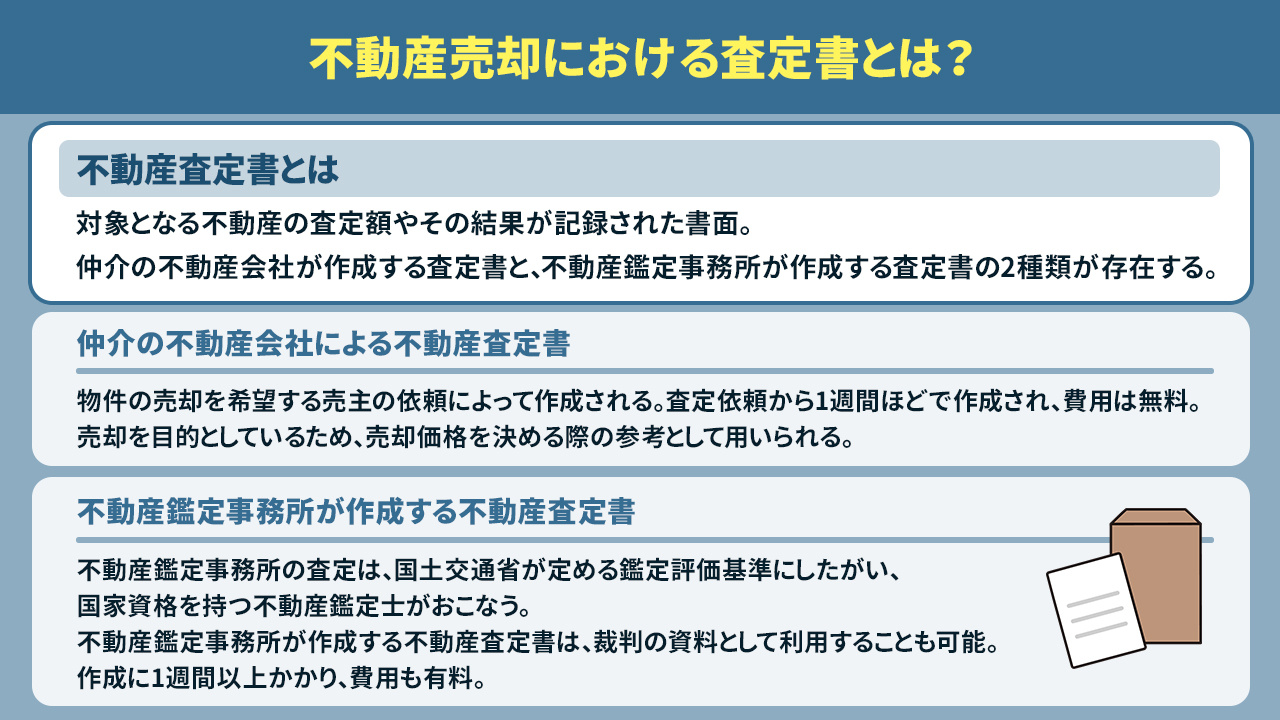 不動産売却における査定書とは？

不動産査定書とは

対象となる不動産の査定額やその結果が記録された書面。
仲介の不動産会社が作成する査定書と、不動産鑑定事務所が作成する査定書の2種類が存在する。

仲介の不動産会社による不動産査定書

物件の売却を希望する売主の依頼によって作成される。査定依頼から1週間ほどで作成され、費用は無料。
売却を目的としているため、売却価格を決める際の参考として用いられる。

不動産鑑定事務所が作成する不動産査定書

不動産鑑定事務所の査定は、国土交通省が定める鑑定評価基準にしたがい、
国家資格を持つ不動産鑑定士がおこなう。
不動産鑑定事務所が作成する不動産査定書は、裁判の資料として利用することも可能。
作成に1週間以上かかり、費用も有料。